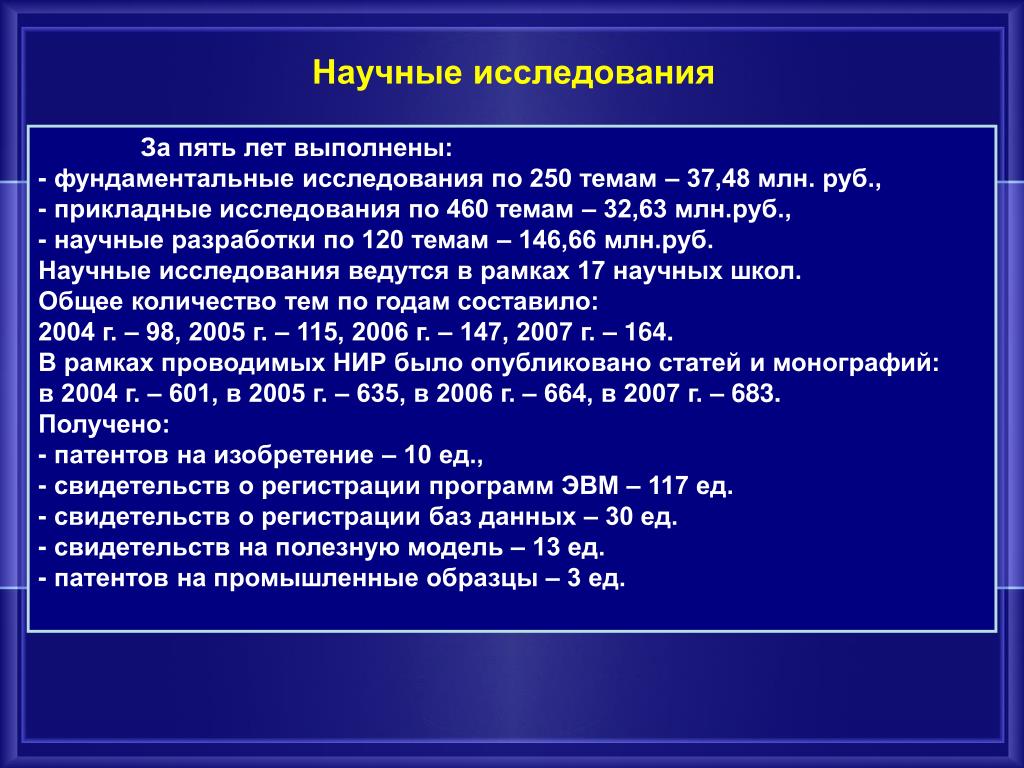 Научные исследования

За пять лет выполнены:
- фундаментальные исследования по 250 темам – 37,48 млн. руб.,
- прикладные исследования по 460 темам – 32,63 млн.руб.,
- научные разработки по 120 темам – 146,66 млн.руб.
Научные исследования ведутся в рамках 17 научных школ.
Общее количество тем по годам составило:
2004 г. – 98, 2005 г. – 115, 2006 г. – 147, 2007 г. – 164.
В рамках проводимых НИР было опубликовано статей и монографий:
в 2004 г. – 601, в 2005 г. – 635, в 2006 г. – 664, в 2007 г. – 683.
Получено:
- патентов на изобретение – 10 ед.,
- свидетельств о регистрации программ ЭВМ – 117 ед.
- свидетельств о регистрации баз данных – 30 ед.
- свидетельств на полезную модель – 13 ед.
- патентов на промышленные образцы – 3 ед.